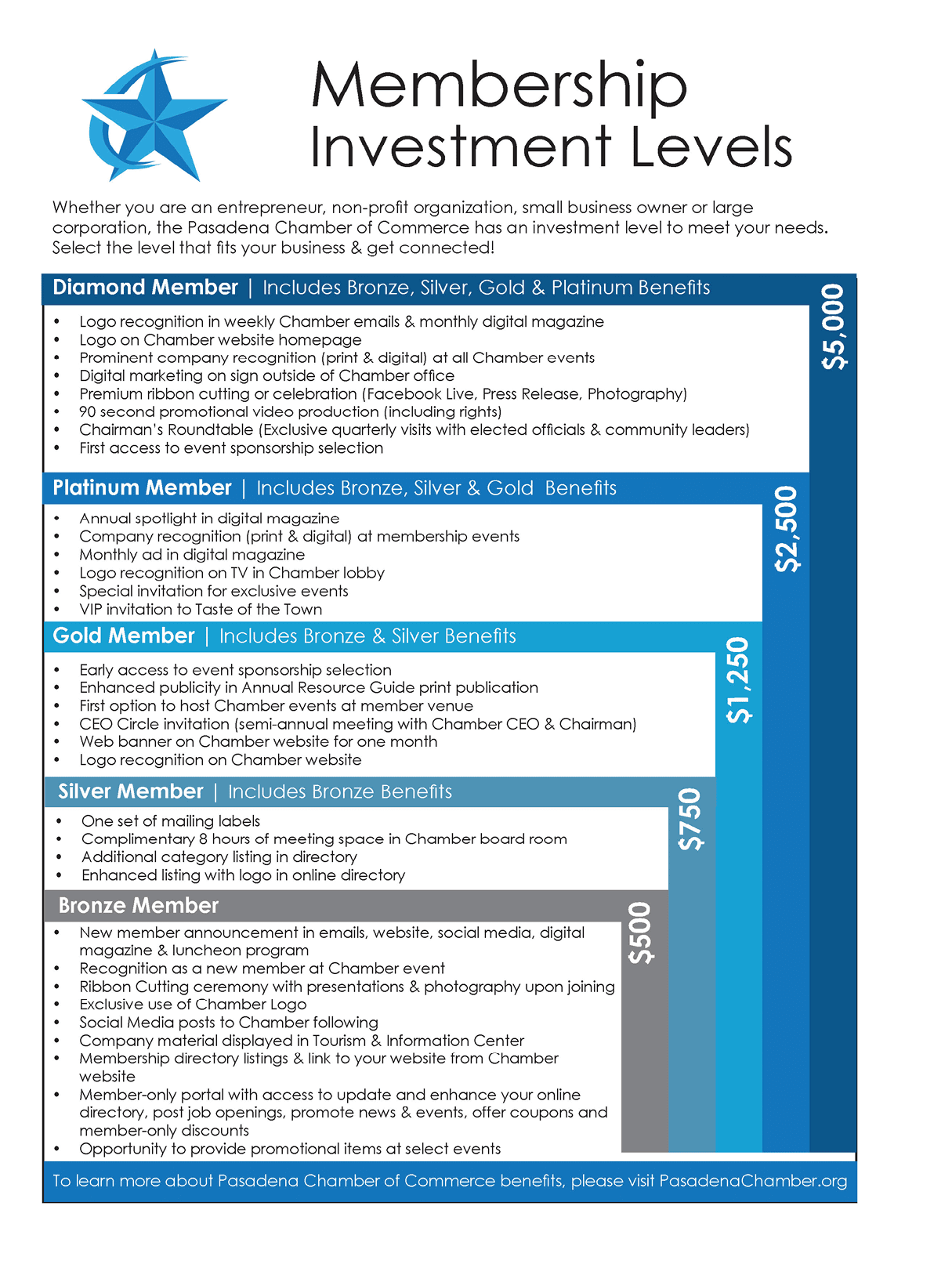 Membership Investment Levels

Whether you are an entrepreneur, non-profit organization, small business owner or large corporation, the Pasadena Chamber of Commerce has an investment level to meet your needs. Select the level that fits your business & get connected!

Diamond Member | Includes Bronze, Silver, Gold & Platinum Benefits

$5,000

• Logo recognition in weekly Chamber emails & monthly digital magazine
• Logo on Chamber website homepage
• Prominent company recognition (print & digital) at all Chamber events
• Digital marketing on sign outside of Chamber office
• Premium ribbon cutting or celebration (Facebook Live, Press Release, Photography)
• 90 second promotional video production (including rights)
• Chairman's Roundtable (Exclusive quarterly visits with elected officials & community leaders)
• First access to event sponsorship selection

Platinum Member | Includes Bronze, Silver & Gold Benefits

$2,500

• Annual spotlight in digital magazine
• Company recognition (print & digital) at membership events
• Monthly ad in digital magazine
• Logo recognition on TV in Chamber lobby
• Special invitation for exclusive events
• VIP invitation to Taste of the Town

Gold Member | Includes Bronze & Silver Benefits

$1,250

• Early access to event sponsorship selection
• Enhanced publicity in Annual Resource Guide print publication
• First option to host Chamber events at member venue
• CEO Circle invitation (semi-annual meeting with Chamber CEO & Chairman)
• Web banner on Chamber website for one month
• Logo recognition on Chamber website

Silver Member | Includes Bronze Benefits

$750

• One set of mailing labels
• Complimentary 8 hours of meeting space in Chamber board room
• Additional category listing in directory
• Enhanced listing with logo in online directory

Bronze Member

$500

• New member announcement in emails, website, social media, digital magazine & luncheon program
• Recognition as a new member at Chamber event
• Ribbon Cutting ceremony with presentations & photography upon joining
• Exclusive use of Chamber Logo
• Social Media posts to Chamber following
• Company material displayed in Tourism & Information Center
• Membership directory listings & link to your website from Chamber website
• Member-only portal with access to update and enhance your online directory, post job openings, promote news & events, offer coupons and member-only discounts
• Opportunity to provide promotional items at select events

To learn more about Pasadena Chamber of Commerce benefits, please visit PasadenaChamber.org